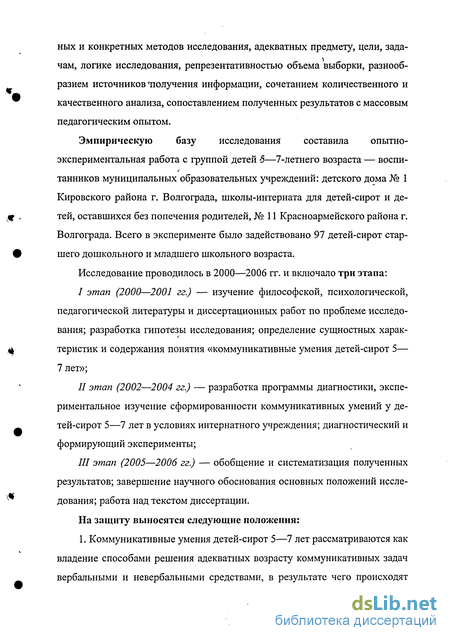 ных и конкретных методов исследования, адекватных предмету, цели, задачам, логике исследования, репрезентативностью объема выборки, разнообразием источников получения информации, сочетанием количественного и качественного анализа, сопоставлением полученных результатов с массовым педагогическим опытом.

Эмпирическую базу исследования составила опытно-экспериментальная работа с группой детей 5—7-летнего возраста — воспитанников муниципальных образовательных учреждений: детского дома № 1 Кировского района г. Волгограда, школы-интерната для детей-сирот и детей, оставшихся без попечения родителей, № 11 Красноармейского района г. Волгограда. Всего в эксперименте было задействовано 97 детей-сирот старшего дошкольного и младшего школьного возраста.

Исследование проводилось в 2000—2006 гг. и включало три этапа:

I этап (2000—2001 гг.) — изучение философской, психологической, педагогической литературы и диссертационных работ по проблеме исследования; разработка гипотезы исследования; определение сущностных характеристик и содержания понятия «коммуникативные умения детей-сирот 5—7 лет»;

II этап (2002—2004 гг.) — разработка программы диагностики, экспериментальное изучение сформированности коммуникативных умений у детей-сирот 5—7 лет в условиях интернатного учреждения; диагностический и формирующий эксперименты;

III этап (2005—2006 гг.) — обобщение и систематизация полученных результатов; завершение научного обоснования основных положений исследования; работа над текстом диссертации.

На защиту выносятся следующие положения:

1. Коммуникативные умения детей-сирот 5—7 лет рассматриваются как владение способами решения адекватных возрасту коммуникативных задач вербальными и невербальными средствами, в результате чего происходят

dsLib.net
библиотека диссертаций